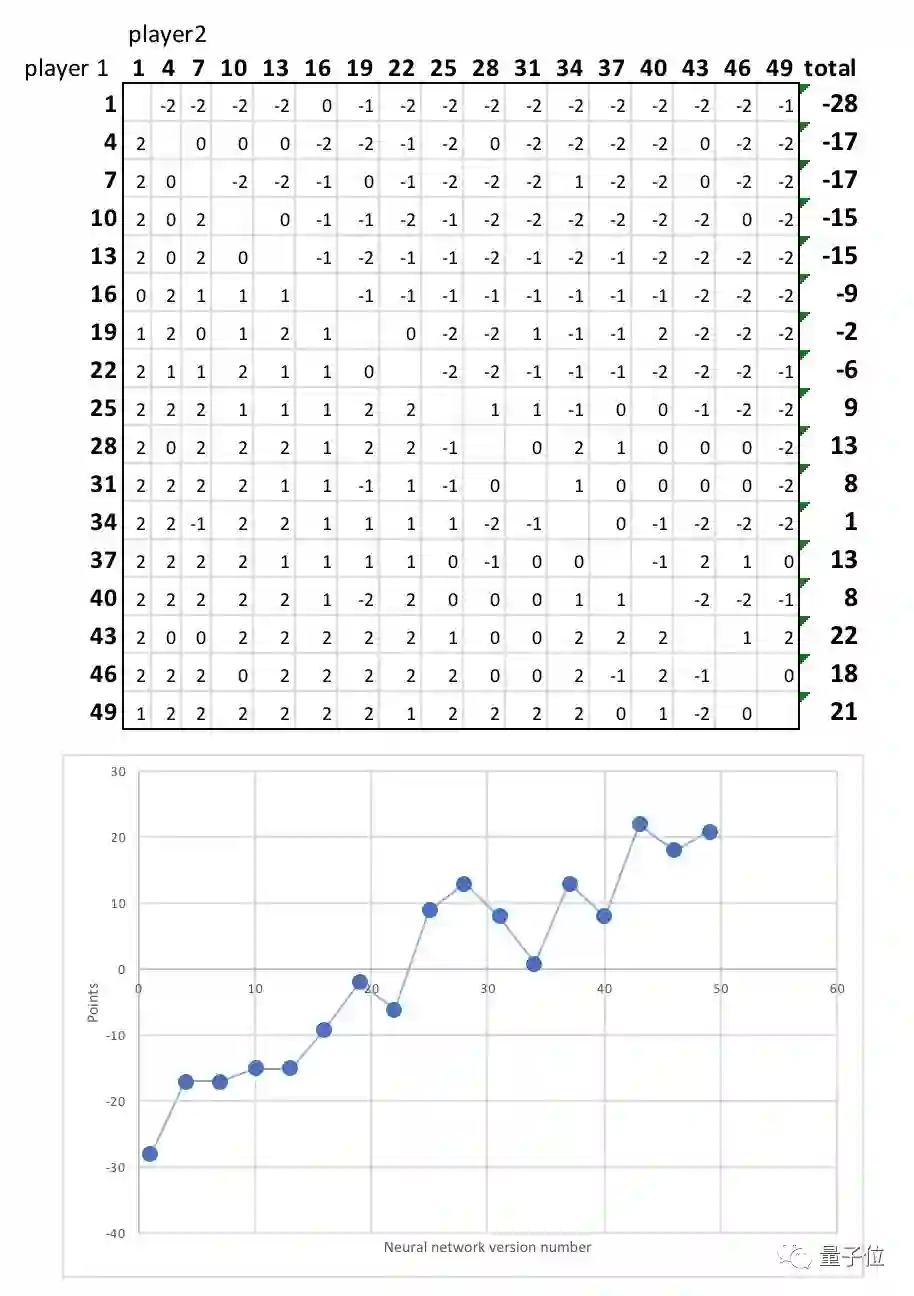 player2

| player 1 | 1 | 4 | 7 | 10 | 13 | 16 | 19 | 22 | 25 | 28 | 31 | 34 | 37 | 40 | 43 | 46 | 49 | total |
|---|---|---|---|---|---|---|---|---|---|---|---|---|---|---|---|---|---|---|
| 1 | | -2 | -2 | -2 | -2 | 0 | -1 | -2 | -2 | -2 | -2 | -2 | -2 | -2 | -2 | -2 | -1 | -28 |
| 4 | 2 | | 0 | 0 | 0 | -2 | -2 | -1 | -2 | 0 | -2 | -2 | -2 | -2 | 0 | -2 | -2 | -17 |
| 7 | 2 | 0 | | -2 | -2 | -1 | 0 | -1 | -2 | -2 | -2 | 1 | -2 | -2 | 0 | -2 | -2 | -17 |
| 10 | 2 | 0 | 2 | | 0 | -1 | -1 | -2 | -1 | -2 | -2 | -2 | -2 | -2 | -2 | 0 | -2 | -15 |
| 13 | 2 | 0 | 2 | 0 | | -1 | -2 | -1 | -1 | -2 | -1 | -2 | -1 | -2 | -2 | -2 | -2 | -15 |
| 16 | 0 | 2 | 1 | 1 | 1 | | -1 | -1 | -1 | -1 | -1 | -1 | -1 | -1 | -2 | -2 | -2 | -9 |
| 19 | 1 | 2 | 0 | 1 | 2 | 1 | | 0 | -2 | -2 | 1 | -1 | -1 | 2 | -2 | -2 | -2 | -2 |
| 22 | 2 | 1 | 1 | 2 | 1 | 1 | 0 | | -2 | -2 | -1 | -1 | -1 | -2 | -2 | -2 | -1 | -6 |
| 25 | 2 | 2 | 2 | 1 | 1 | 1 | 2 | 2 | | 1 | 1 | -1 | 0 | 0 | -1 | -2 | -2 | 9 |
| 28 | 2 | 0 | 2 | 2 | 2 | 1 | 2 | 2 | -1 | | 0 | 2 | 1 | 0 | 0 | 0 | -2 | 13 |
| 31 | 2 | 2 | 2 | 2 | 1 | 1 | -1 | 1 | -1 | 0 | | 1 | 0 | 0 | 0 | 0 | -2 | 8 |
| 34 | 2 | 2 | -1 | 2 | 2 | 1 | 1 | 1 | 1 | -2 | -1 | | 0 | -1 | -2 | -2 | -2 | 1 |
| 37 | 2 | 2 | 2 | 2 | 1 | 1 | 1 | 1 | 0 | -1 | 0 | 0 | | -1 | 2 | 1 | 0 | 13 |
| 40 | 2 | 2 | 2 | 2 | 2 | 1 | -2 | 2 | 0 | 0 | 0 | 1 | 1 | | -2 | -2 | -1 | 8 |
| 43 | 2 | 0 | 0 | 2 | 2 | 2 | 2 | 2 | 1 | 0 | 0 | 2 | 2 | 2 | | 1 | 2 | 22 |
| 46 | 2 | 2 | 2 | 0 | 2 | 2 | 2 | 2 | 2 | 0 | 0 | 2 | -1 | 2 | -1 | | 0 | 18 |
| 49 | 1 | 2 | 2 | 2 | 2 | 2 | 2 | 1 | 2 | 2 | 2 | 2 | 0 | 1 | -2 | 0 | | 21 |

30
20
10
0
-10
-20
-30
-40
Points
0 10 20 30 40 50 60
Neural network version number
量子位